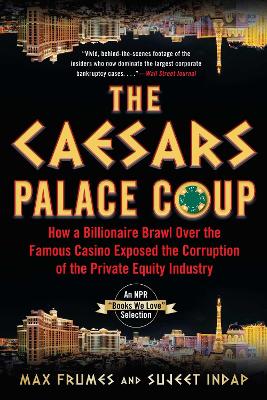 "Vivid, behind-the-scenes footage of the insiders who now dominate the largest corporate bankruptcy cases. . . ." —Wall Street Journal

THE CAESARS PALACE COUP

How a Billionaire Brawl Over the Famous Casino Exposed the Corruption of the Private Equity Industry

An NPR "Books We Love" Selection

MAX FRUMES AND SUJEET INDAP